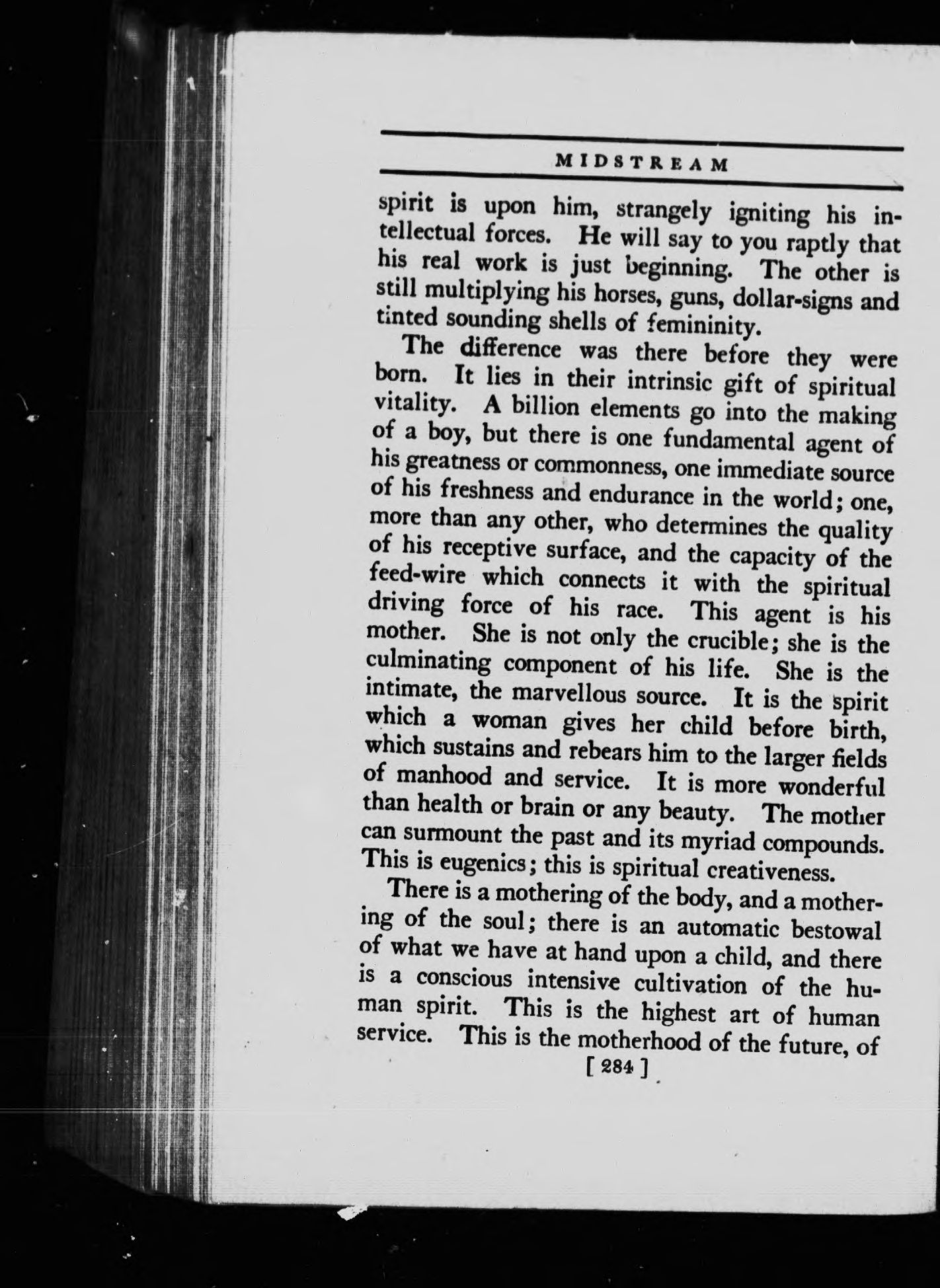 MIDSTREAM

spirit is upon him, strangely igniting his intellectual forces. He will say to you raptly that his real work is just beginning. The other is still multiplying his horses, guns, dollar-signs and tinted sounding shells of femininity.

The difference was there before they were born. It lies in their intrinsic gift of spiritual vitality. A billion elements go into the making of a boy, but there is one fundamental agent of his greatness or commonness, one immediate source of his freshness and endurance in the world; one, more than any other, who determines the quality of his receptive surface, and the capacity of the feed-wire which connects it with the spiritual driving force of his race. This agent is his mother. She is not only the crucible; she is the culminating component of his life. She is the intimate, the marvellous source. It is the spirit which a woman gives her child before birth, which sustains and rebears him to the larger fields of manhood and service. It is more wonderful than health or brain or any beauty. The mother can surmount the past and its myriad compounds. This is eugenics; this is spiritual creativeness.

There is a mothering of the body, and a mothering of the soul; there is an automatic bestowal of what we have at hand upon a child, and there is a conscious intensive cultivation of the human spirit. This is the highest art of human service. This is the motherhood of the future, of

[ 284 ]